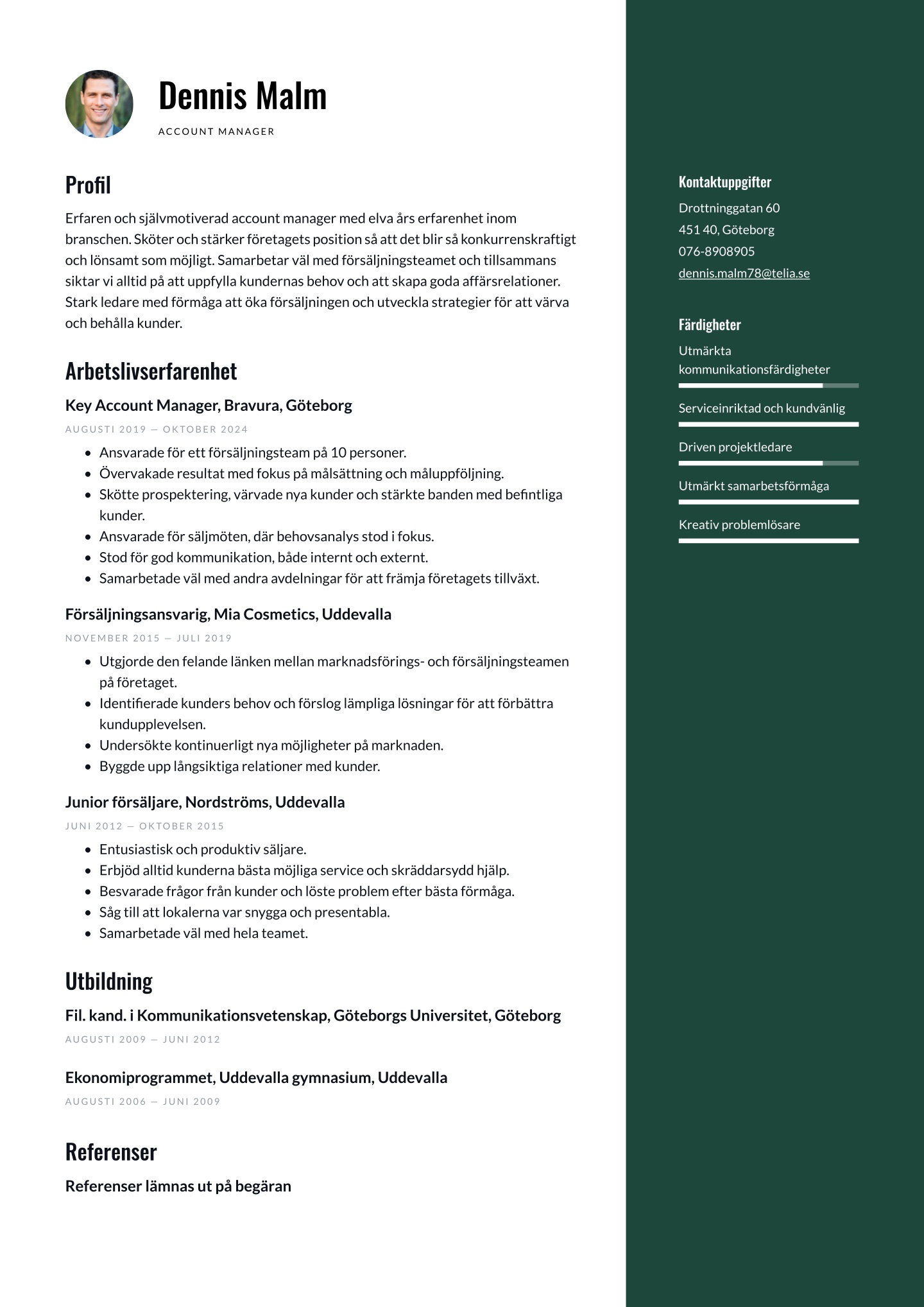 Dennis Malm

ACCOUNT MANAGER

Profil

Erfaren och självmotiverad account manager med elva års erfarenhet inom branschen. Sköter och stärker företagets position så att det blir så konkurrenskraftigt och lönsamt som möjligt. Samarbetar väl med försäljningsteamet och tillsammans siktar vi alltid på att uppfylla kundernas behov och att skapa goda affärsrelationer. Stark ledare med förmåga att öka försäljningen och utveckla strategier för att värva och behålla kunder.

Arbetslivserfarenhet

Key Account Manager, Bravura, Göteborg

AUGUSTI 2019 — OKTOBER 2024

- Ansvarade för ett försäljningsteam på 10 personer.
- Övervakade resultat med fokus på målsättning och måluppföljning.
- Skötte prospektering, värvade nya kunder och stärkte banden med befintliga kunder.
- Ansvarade för säljmöten, där behovsanalys stod i fokus.
- Stod för god kommunikation, både internt och externt.
- Samarbetade väl med andra avdelningar för att främja företagets tillväxt.

Försäljningsansvarig, Mia Cosmetics, Uddevalla

NOVEMBER 2015 — JULI 2019

- Utgjorde den felande länken mellan marknadsförings- och försäljningsteamen på företaget.
- Identifierade kunders behov och förslog lämpliga lösningar för att förbättra kundupplevelsen.
- Undersökte kontinuerligt nya möjligheter på marknaden.
- Byggde upp långsiktiga relationer med kunder.

Junior försäljare, Nordströms, Uddevalla

JUNI 2012 — OKTOBER 2015

- Entusiastisk och produktiv säljare.
- Erbjöd alltid kunderna bästa möjliga service och skräddarsydd hjälp.
- Besvarade frågor från kunder och löste problem efter bästa förmåga.
- Såg till att lokalerna var snygga och presentabla.
- Samarbetade väl med hela teamet.

Utbildning

Fil. kand. i Kommunikationsvetenskap, Göteborgs Universitet, Göteborg

AUGUSTI 2009 — JUNI 2012

Ekonomiprogrammet, Uddevalla gymnasium, Uddevalla

AUGUSTI 2006 — JUNI 2009

Referenser

Referenser lämnas ut på begäran

Kontaktuppgifter

Drottninggatan 60
451 40, Göteborg
076-8908905
dennis.malm78@telia.se

Färdigheter

Utmärkta kommunikationsfärdigheter

Serviceinriktad och kundvänlig

Driven projektledare

Utmärkt samarbetsförmåga

Kreativ problemlösare